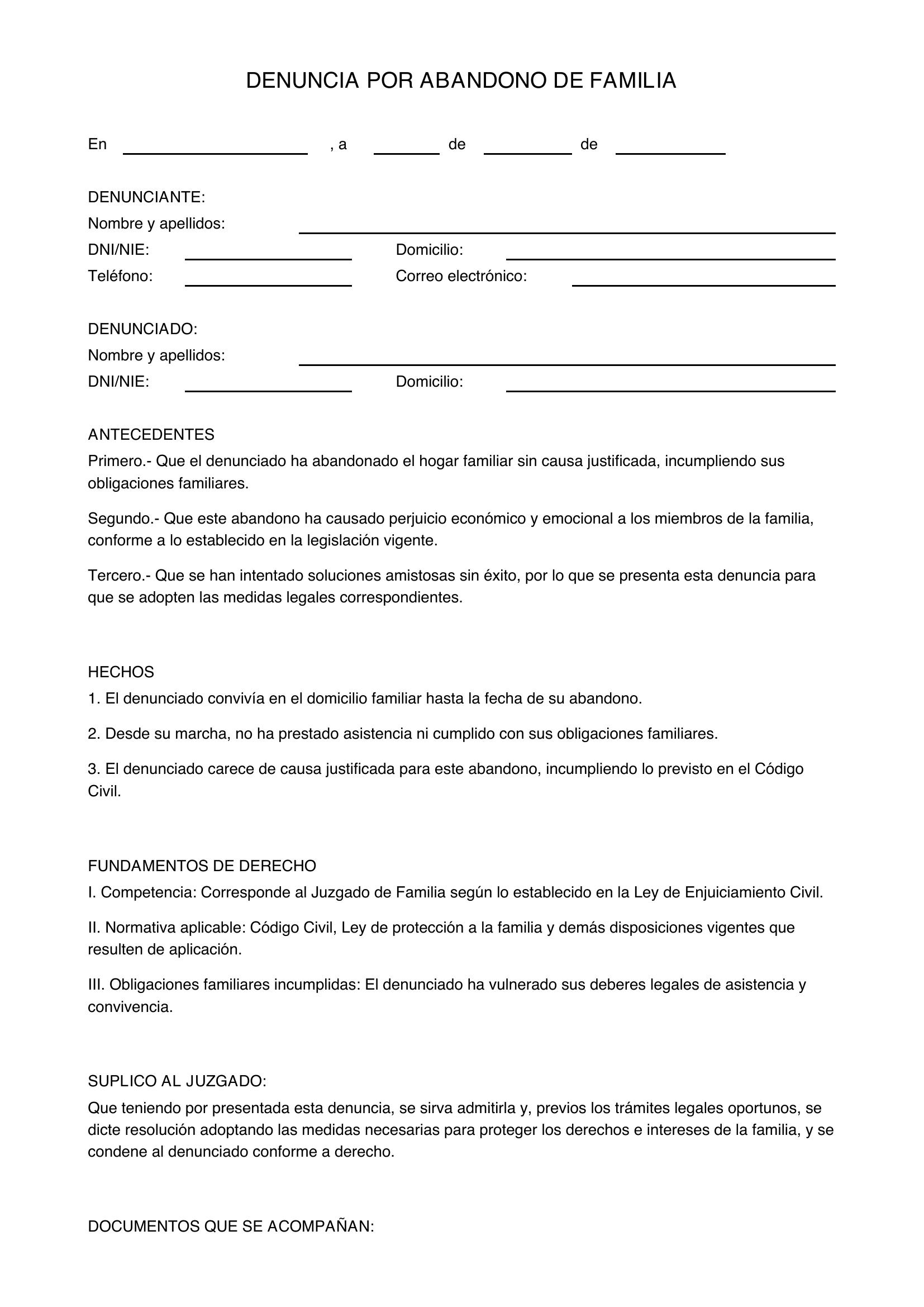 DENUNCIA POR ABANDONO DE FAMILIA

En ____ , a ____ de ____ de ____

DENUNCIANTE:
Nombre y apellidos: ____
DNI/NIE: ____ Domicilio: ____
Teléfono: ____ Correo electrónico: ____

DENUNCIADO:
Nombre y apellidos: ____
DNI/NIE: ____ Domicilio: ____

ANTECEDENTES
Primero.- Que el denunciado ha abandonado el hogar familiar sin causa justificada, incumpliendo sus obligaciones familiares.

Segundo.- Que este abandono ha causado perjuicio económico y emocional a los miembros de la familia, conforme a lo establecido en la legislación vigente.

Tercero.- Que se han intentado soluciones amistosas sin éxito, por lo que se presenta esta denuncia para que se adopten las medidas legales correspondientes.

HECHOS
1. El denunciado convivía en el domicilio familiar hasta la fecha de su abandono.

2. Desde su marcha, no ha prestado asistencia ni cumplido con sus obligaciones familiares.

3. El denunciado carece de causa justificada para este abandono, incumpliendo lo previsto en el Código Civil.

FUNDAMENTOS DE DERECHO
I. Competencia: Corresponde al Juzgado de Familia según lo establecido en la Ley de Enjuiciamiento Civil.

II. Normativa aplicable: Código Civil, Ley de protección a la familia y demás disposiciones vigentes que resulten de aplicación.

III. Obligaciones familiares incumplidas: El denunciado ha vulnerado sus deberes legales de asistencia y convivencia.

SUPLICO AL JUZGADO:
Que teniendo por presentada esta denuncia, se sirva admitirla y, previos los trámites legales oportunos, se dicte resolución adoptando las medidas necesarias para proteger los derechos e intereses de la familia, y se condene al denunciado conforme a derecho.

DOCUMENTOS QUE SE ACOMPAÑAN: